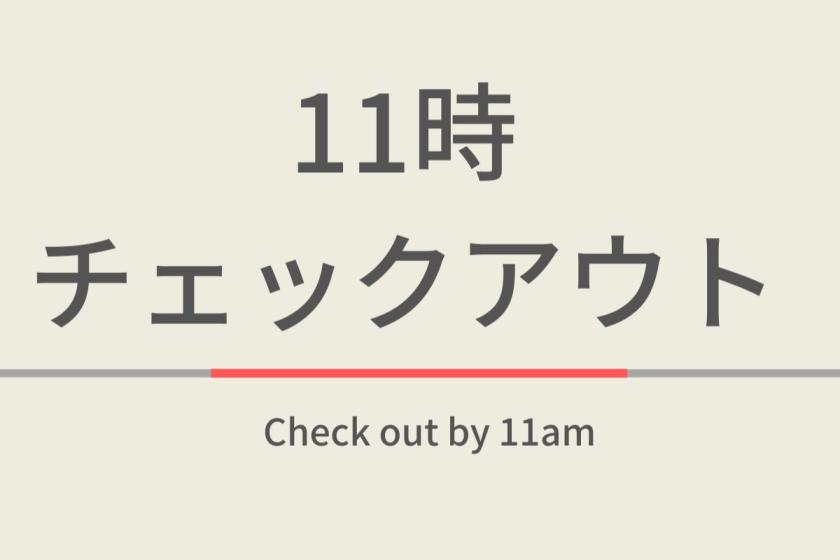 11時
チェックアウト

Check out by 11am